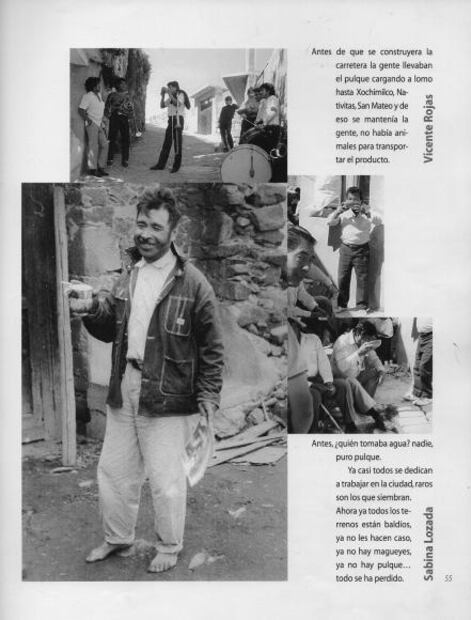 Antes de que se construyera la carretera la gente llevaban el pulque cargando a lomo hasta Xochimilco, Nativitas, San Mateo y de eso se mantenía la gente, no había animales para transportar el producto.

Vicente Rojas

Antes, ¿quién tomaba agua? nadie, puro pulque.

Ya casi todos se dedican a trabajar en la ciudad, raros son los que siembran. Ahora ya todos los terrenos están baldíos, ya no les hacen caso, ya no hay magueyes, ya no hay pulque... todo se ha perdido.

Sabina Lozada

55